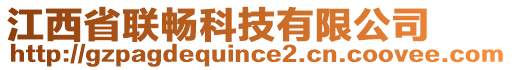 江西省联畅科技有限公司
http://gzpagdequince2.cn.coovee.com